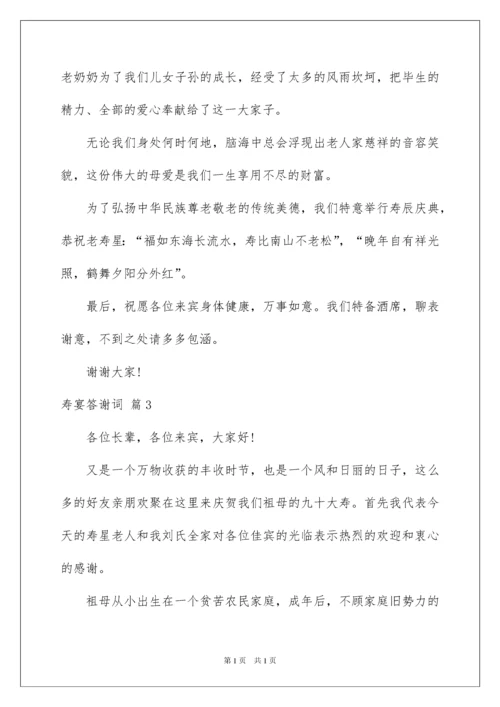 老奶奶为了我们儿女子孙的成长，经受了太多的风雨坎坷，把毕生的精力、全部的爱心奉献给了这一大家子。

无论我们身处何时何地，脑海中总会浮现出老人家慈祥的音容笑貌，这份伟大的母爱是我们一生享用不尽的财富。

为了弘扬中华民族尊老敬老的传统美德，我们特意举行寿辰庆典，恭祝老寿星：“福如东海长流水，寿比南山不老松”，“晚年自有祥光照，鹤舞夕阳分外红”。

最后，祝愿各位来宾身体健康，万事如意。我们特备酒席，聊表谢意，不到之处请多多包涵。

谢谢大家！

寿宴答谢词 篇3

各位长辈，各位来宾，大家好！

又是一个万物收获的丰收时节，也是一个风和日丽的日子，这么多的好友亲朋欢聚在这里来庆贺我们祖母的九十大寿。首先我代表今天的寿星老人和我刘氏全家对各位佳宾的光临表示热烈的欢迎和衷心的感谢。

祖母从小出生在一个贫苦农民家庭，成年后，不顾家庭旧势力的

第1页 共1页